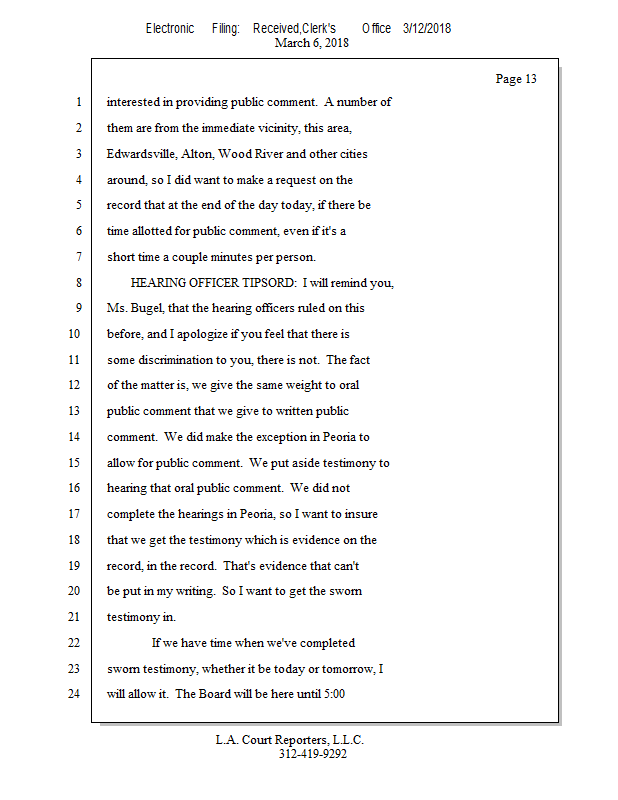 Electronic Filing: Received,Clerk's Office 3/12/2018
March 6, 2018

Page 13

1 interested in providing public comment. A number of
2 them are from the immediate vicinity, this area,
3 Edwardsville, Alton, Wood River and other cities
4 around, so I did want to make a request on the
5 record that at the end of the day today, if there be
6 time allotted for public comment, even if it's a
7 short time a couple minutes per person.
8 HEARING OFFICER TIPSORD: I will remind you,
9 Ms. Bugel, that the hearing officers ruled on this
10 before, and I apologize if you feel that there is
11 some discrimination to you, there is not. The fact
12 of the matter is, we give the same weight to oral
13 public comment that we give to written public
14 comment. We did make the exception in Peoria to
15 allow for public comment. We put aside testimony to
16 hearing that oral public comment. We did not
17 complete the hearings in Peoria, so I want to insure
18 that we get the testimony which is evidence on the
19 record, in the record. That's evidence that can't
20 be put in my writing. So I want to get the sworn
21 testimony in.
22 If we have time when we've completed
23 sworn testimony, whether it be today or tomorrow, I
24 will allow it. The Board will be here until 5:00

L.A. Court Reporters, L.L.C.
312-419-9292